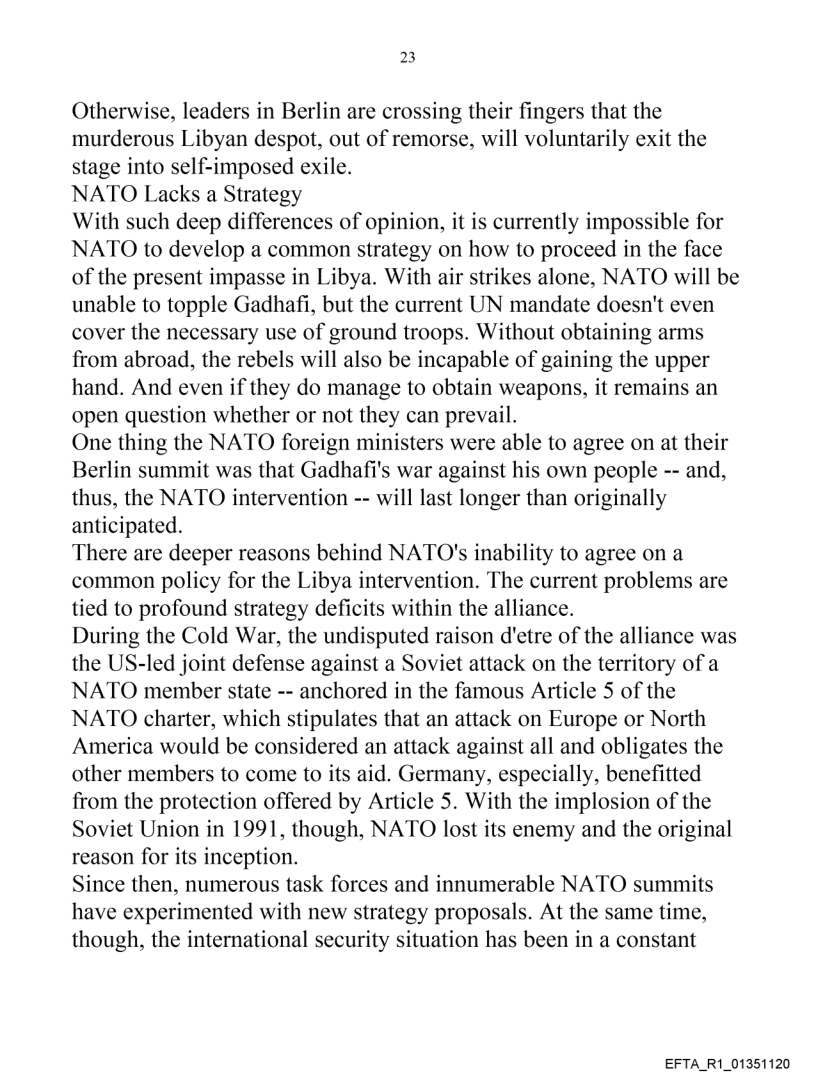 23

Otherwise, leaders in Berlin are crossing their fingers that the murderous Libyan despot, out of remorse, will voluntarily exit the stage into self-imposed exile.

NATO Lacks a Strategy

With such deep differences of opinion, it is currently impossible for NATO to develop a common strategy on how to proceed in the face of the present impasse in Libya. With air strikes alone, NATO will be unable to topple Gadhafi, but the current UN mandate doesn't even cover the necessary use of ground troops. Without obtaining arms from abroad, the rebels will also be incapable of gaining the upper hand. And even if they do manage to obtain weapons, it remains an open question whether or not they can prevail.

One thing the NATO foreign ministers were able to agree on at their Berlin summit was that Gadhafi's war against his own people -- and, thus, the NATO intervention -- will last longer than originally anticipated.

There are deeper reasons behind NATO's inability to agree on a common policy for the Libya intervention. The current problems are tied to profound strategy deficits within the alliance.

During the Cold War, the undisputed raison d'etre of the alliance was the US-led joint defense against a Soviet attack on the territory of a NATO member state -- anchored in the famous Article 5 of the NATO charter, which stipulates that an attack on Europe or North America would be considered an attack against all and obligates the other members to come to its aid. Germany, especially, benefitted from the protection offered by Article 5. With the implosion of the Soviet Union in 1991, though, NATO lost its enemy and the original reason for its inception.

Since then, numerous task forces and innumerable NATO summits have experimented with new strategy proposals. At the same time, though, the international security situation has been in a constant

EFTA_R1_01351120